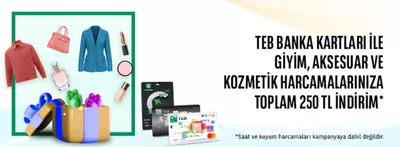 TEB BANKA KARTLARI İLE GİYİM, AKSESUAR VE KOZMETİK HARCAMALARINIZA TOPLAM 250 TL İNDİRİM*

*Saat ve kuyum harcamaları kampanyaya dahil değildir.